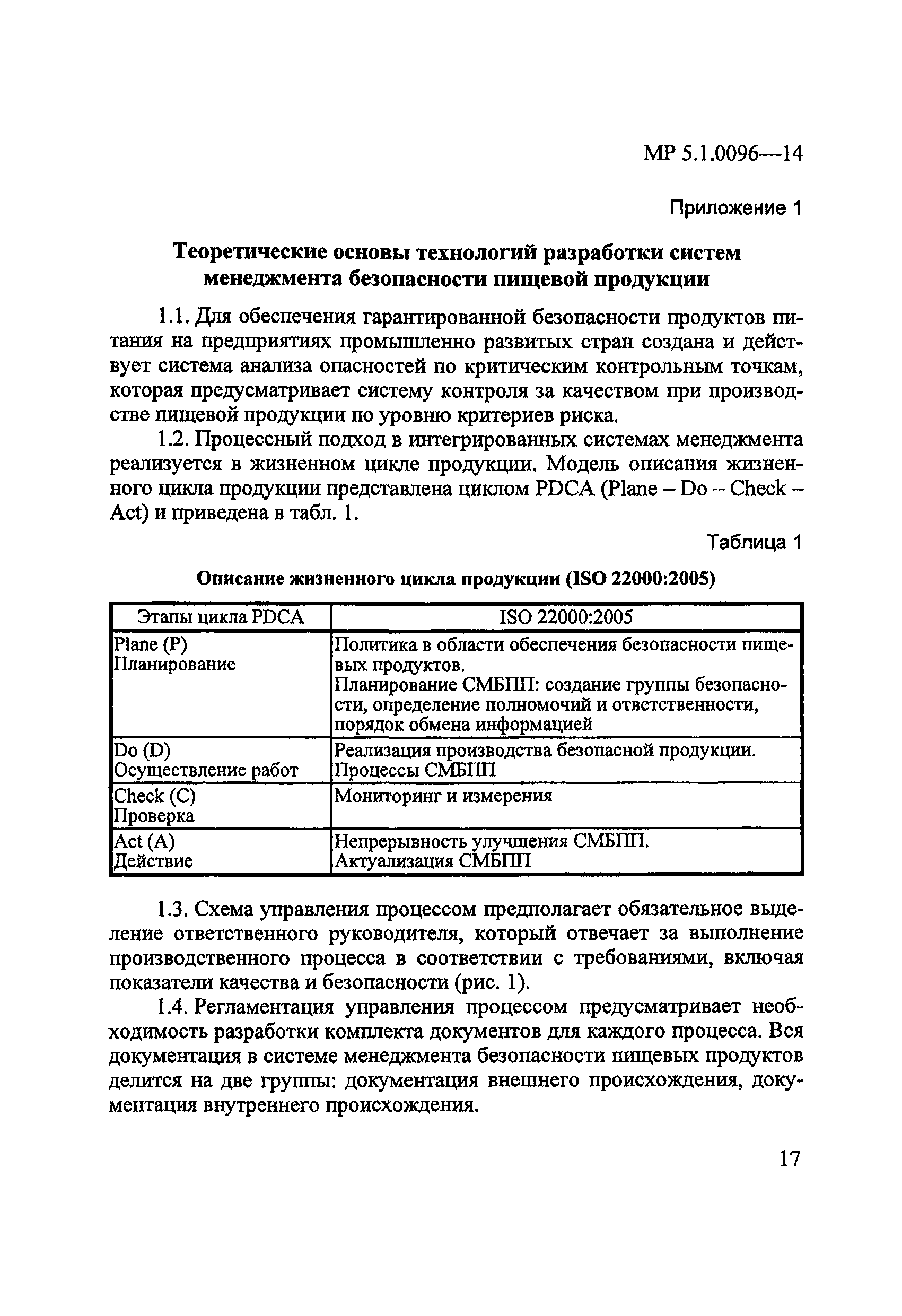 МР 5.1.0096—14

Приложение 1

Теоретические основы технологий разработки систем менеджмента безопасности пищевой продукции

1.1. Для обеспечения гарантированной безопасности продуктов питания на предприятиях промышленно развитых стран создана и действует система анализа опасностей по критическим контрольным точкам, которая предусматривает систему контроля за качеством при производстве пищевой продукции по уровню критериев риска.

1.2. Процессный подход в интегрированных системах менеджмента реализуется в жизненном цикле продукции. Модель описания жизненного цикла продукции представлена циклом PDCA (Plane – Do – Check – Act) и приведена в табл. 1.

Таблица 1

Описание жизненного цикла продукции (ISO 22000:2005)

| Этапы цикла PDCA | ISO 22000:2005 |
|---|---|
| Plane (P) Планирование | Политика в области обеспечения безопасности пищевых продуктов. Планирование СМБПП: создание группы безопасности, определение полномочий и ответственности, порядок обмена информацией |
| Do (D) Осуществление работ | Реализация производства безопасной продукции. Процессы СМБПП |
| Check (C) Проверка | Мониторинг и измерения |
| Act (A) Действие | Непрерывность улучшения СМБПП. Актуализация СМБПП |

1.3. Схема управления процессом предполагает обязательное выделение ответственного руководителя, который отвечает за выполнение производственного процесса в соответствии с требованиями, включая показатели качества и безопасности (рис. 1).

1.4. Регламентация управления процессом предусматривает необходимость разработки комплекта документов для каждого процесса. Вся документация в системе менеджмента безопасности пищевых продуктов делится на две группы: документация внешнего происхождения, документация внутреннего происхождения.

17